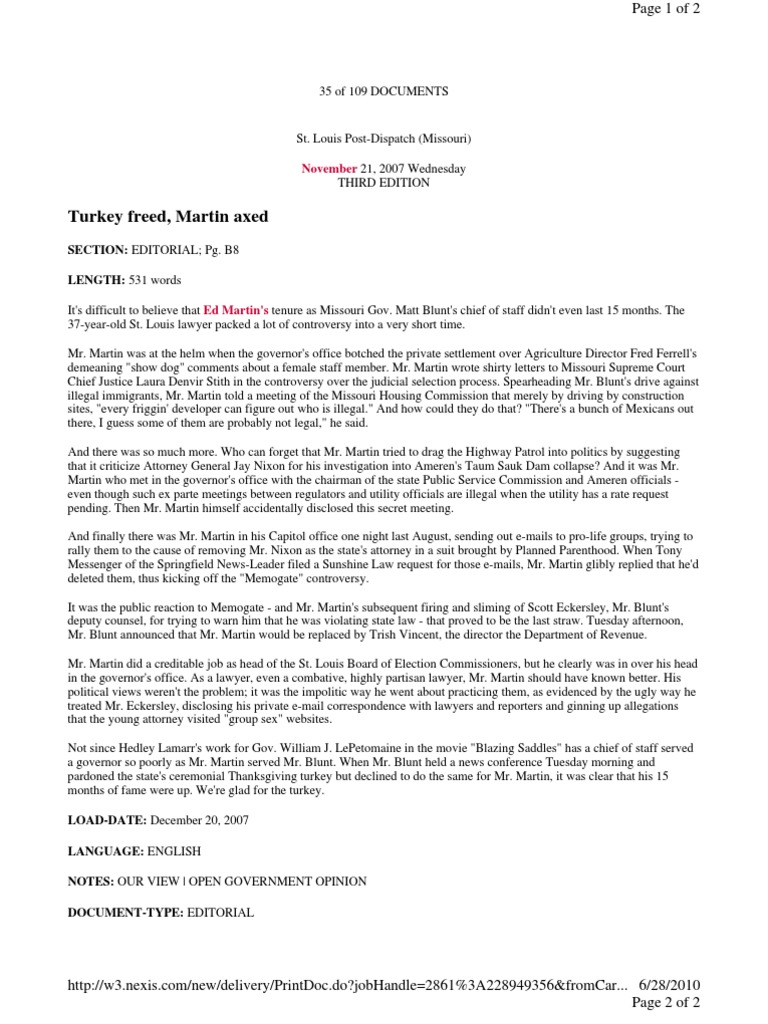 Page 1 of 2

35 of 109 DOCUMENTS

St. Louis Post-Dispatch (Missouri)

November 21, 2007 Wednesday
THIRD EDITION

Turkey freed, Martin axed

SECTION: EDITORIAL; Pg. B8

LENGTH: 531 words

It's difficult to believe that Ed Martin's tenure as Missouri Gov. Matt Blunt's chief of staff didn't even last 15 months. The 37-year-old St. Louis lawyer packed a lot of controversy into a very short time.

Mr. Martin was at the helm when the governor's office botched the private settlement over Agriculture Director Fred Ferrell's demeaning "show dog" comments about a female staff member. Mr. Martin wrote shirty letters to Missouri Supreme Court Chief Justice Laura Denvir Stith in the controversy over the judicial selection process. Spearheading Mr. Blunt's drive against illegal immigrants, Mr. Martin told a meeting of the Missouri Housing Commission that merely by driving by construction sites, "every friggin' developer can figure out who is illegal." And how could they do that? "There's a bunch of Mexicans out there, I guess some of them are probably not legal," he said.

And there was so much more. Who can forget that Mr. Martin tried to drag the Highway Patrol into politics by suggesting that it criticize Attorney General Jay Nixon for his investigation into Ameren's Taum Sauk Dam collapse? And it was Mr. Martin who met in the governor's office with the chairman of the state Public Service Commission and Ameren officials - even though such ex parte meetings between regulators and utility officials are illegal when the utility has a rate request pending. Then Mr. Martin himself accidentally disclosed this secret meeting.

And finally there was Mr. Martin in his Capitol office one night last August, sending out e-mails to pro-life groups, trying to rally them to the cause of removing Mr. Nixon as the state's attorney in a suit brought by Planned Parenthood. When Tony Messenger of the Springfield News-Leader filed a Sunshine Law request for those e-mails, Mr. Martin glibly replied that he'd deleted them, thus kicking off the "Memogate" controversy.

It was the public reaction to Memogate - and Mr. Martin's subsequent firing and sliming of Scott Eckersley, Mr. Blunt's deputy counsel, for trying to warn him that he was violating state law - that proved to be the last straw. Tuesday afternoon, Mr. Blunt announced that Mr. Martin would be replaced by Trish Vincent, the director the Department of Revenue.

Mr. Martin did a creditable job as head of the St. Louis Board of Election Commissioners, but he clearly was in over his head in the governor's office. As a lawyer, even a combative, highly partisan lawyer, Mr. Martin should have known better. His political views weren't the problem; it was the impolitic way he went about practicing them, as evidenced by the ugly way he treated Mr. Eckersley, disclosing his private e-mail correspondence with lawyers and reporters and ginning up allegations that the young attorney visited "group sex" websites.

Not since Hedley Lamarr's work for Gov. William J. LePetomaine in the movie "Blazing Saddles" has a chief of staff served a governor so poorly as Mr. Martin served Mr. Blunt. When Mr. Blunt held a news conference Tuesday morning and pardoned the state's ceremonial Thanksgiving turkey but declined to do the same for Mr. Martin, it was clear that his 15 months of fame were up. We're glad for the turkey.

LOAD-DATE: December 20, 2007

LANGUAGE: ENGLISH

NOTES: OUR VIEW | OPEN GOVERNMENT OPINION

DOCUMENT-TYPE: EDITORIAL

http://w3.nexis.com/new/delivery/PrintDoc.do?jobHandle=2861%3A228949356&fromCar... 6/28/2010
Page 2 of 2